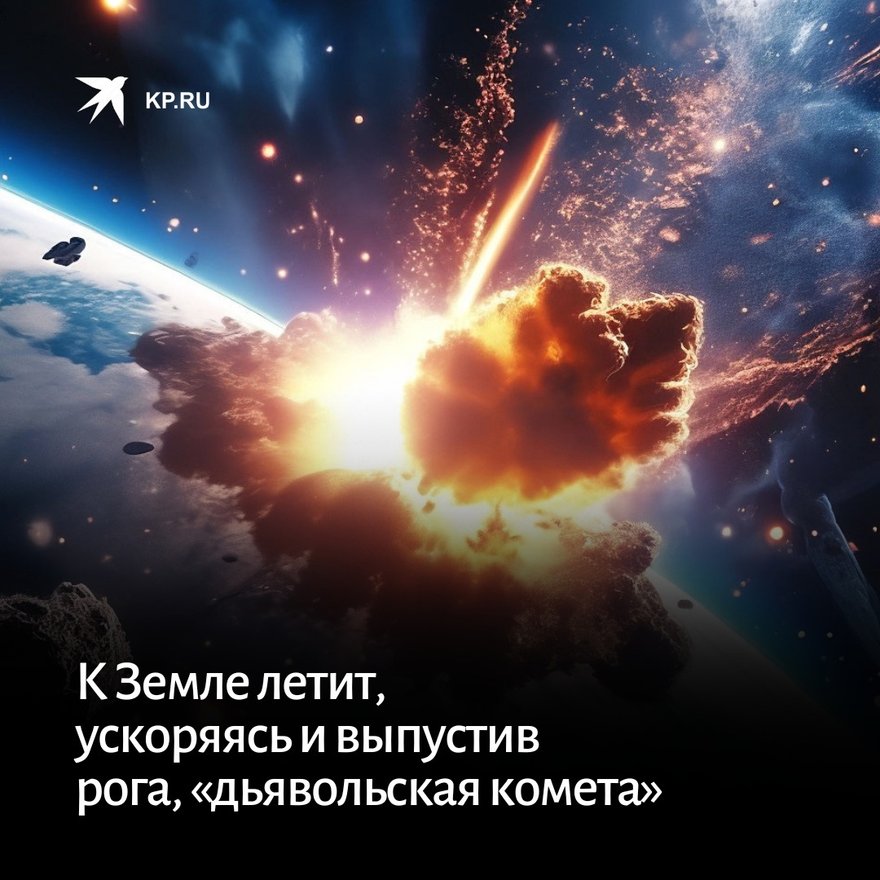 KP.RU

К Земле летит, ускоряясь и выпустив рога, «дьявольская комета»